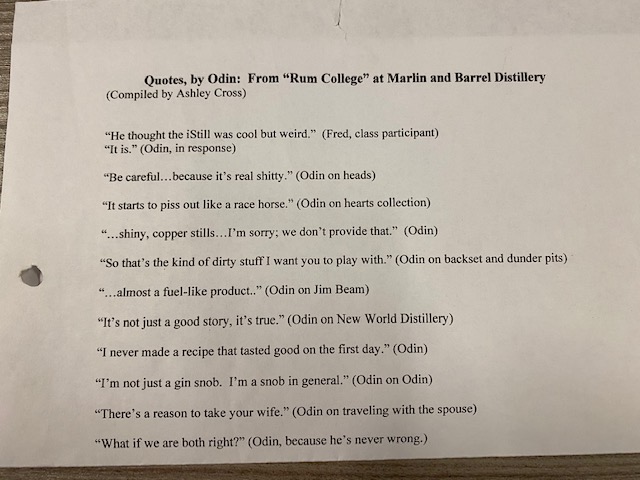 Quotes, by Odin: From "Rum College" at Marlin and Barrel Distillery
(Compiled by Ashley Cross)

"He thought the iStill was cool but weird." (Fred, class participant)
"It is." (Odin, in response)

"Be careful…because it's real shitty." (Odin on heads)

"It starts to piss out like a race horse." (Odin on hearts collection)

"…shiny, copper stills…I'm sorry; we don't provide that." (Odin)

"So that's the kind of dirty stuff I want you to play with." (Odin on backset and dunder pits)

"…almost a fuel-like product.." (Odin on Jim Beam)

"It's not just a good story, it's true." (Odin on New World Distillery)

"I never made a recipe that tasted good on the first day." (Odin)

"I'm not just a gin snob. I'm a snob in general." (Odin on Odin)

"There's a reason to take your wife." (Odin on traveling with the spouse)

"What if we are both right?" (Odin, because he's never wrong.)